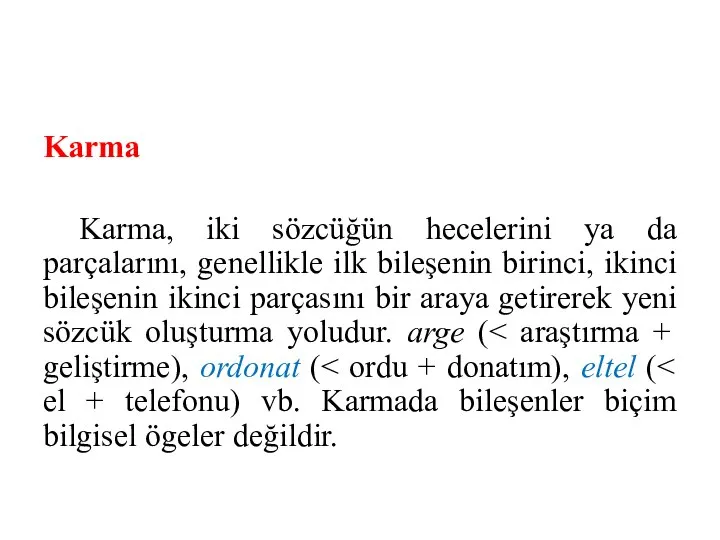 Karma

Karma, iki sözcüğün hecelerini ya da parçalarını, genellikle ilk bileşenin birinci, ikinci bileşenin ikinci parçasını bir araya getirerek yeni sözcük oluşturma yoludur. arge (< araştırma + geliştirme), ordonat (< ordu + donatım), eltel (< el + telefonu) vb. Karmada bileşenler biçim bilgisel ögeler değildir.